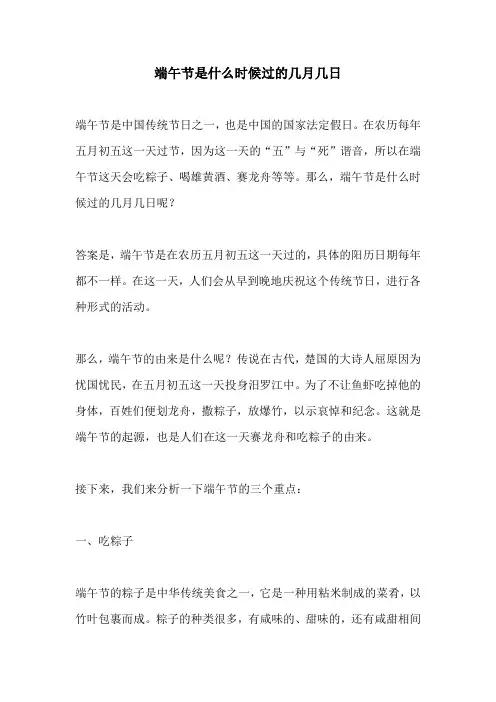 端午节是什么时候过的几月几日

端午节是中国传统节日之一，也是中国的国家法定假日。在农历每年五月初五这一天过节，因为这一天的“五”与“死”谐音，所以在端午节这天会吃粽子、喝雄黄酒、赛龙舟等等。那么，端午节是什么时候过的几月几日呢？

答案是，端午节是在农历五月初五这一天过的，具体的阳历日期每年都不一样。在这一天，人们会从早到晚地庆祝这个传统节日，进行各种形式的活动。

那么，端午节的由来是什么呢？传说在古代，楚国的大诗人屈原因为忧国忧民，在五月初五这一天投身汨罗江中。为了不让鱼虾吃掉他的身体，百姓们便划龙舟，撒粽子，放爆竹，以示哀悼和纪念。这就是端午节的起源，也是人们在这一天赛龙舟和吃粽子的由来。

接下来，我们来分析一下端午节的三个重点：

一、吃粽子

端午节的粽子是中华传统美食之一，它是一种用粘米制成的菜肴，以竹叶包裹而成。粽子的种类很多，有咸味的、甜味的，还有咸甜相间